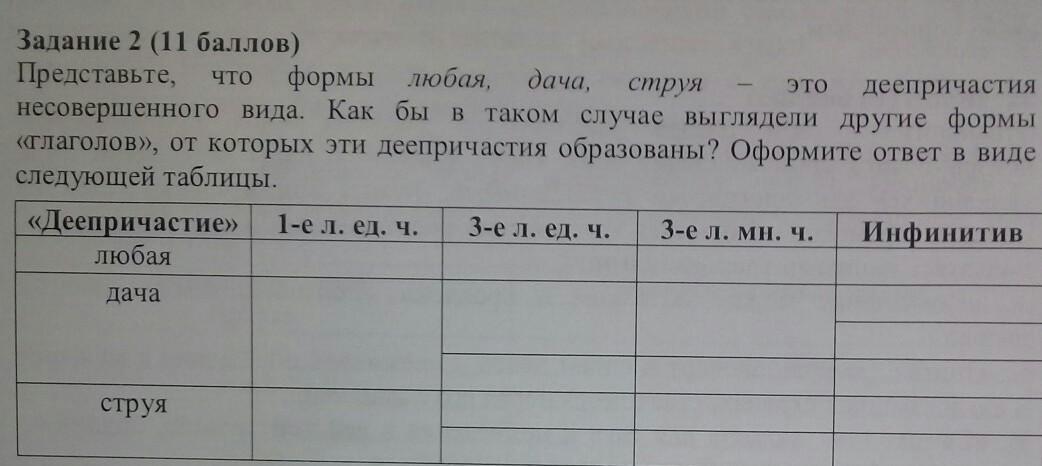 Задание 2 (11 баллов)

Представьте, что формы любая, дача, струя – это деепричастия несовершенного вида. Как бы в таком случае выглядели другие формы «глаголов», от которых эти деепричастия образованы? Оформите ответ в виде следующей таблицы.

| «Деепричастие» | 1-е л. ед. ч. | 3-е л. ед. ч. | 3-е л. мн. ч. | Инфинитив |
|---|---|---|---|---|
| любая | | | | |
| дача | | | | |
| струя | | | | |